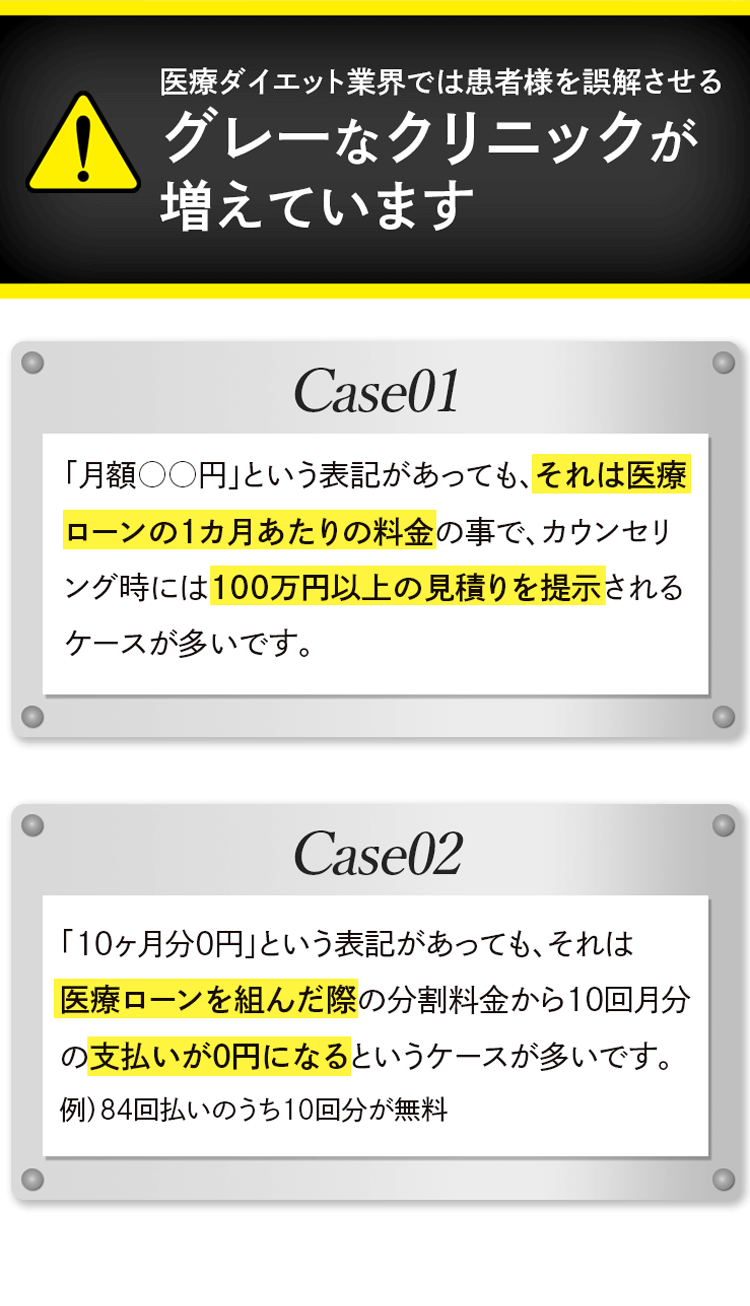 医療ダイエット業界では患者様を誤解させる
グレーなクリニックが増えています

Case01

「月額○○円」という表記があっても、それは医療ローンの1カ月あたりの料金の事で、カウンセリング時には100万円以上の見積りを提示されるケースが多いです。

Case02

「10ヶ月分0円」という表記があっても、それは医療ローンを組んだ際の分割料金から10回月分の支払いが0円になるというケースが多いです。
例）84回払いのうち10回分が無料